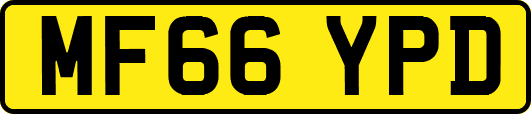 MF66 YPD